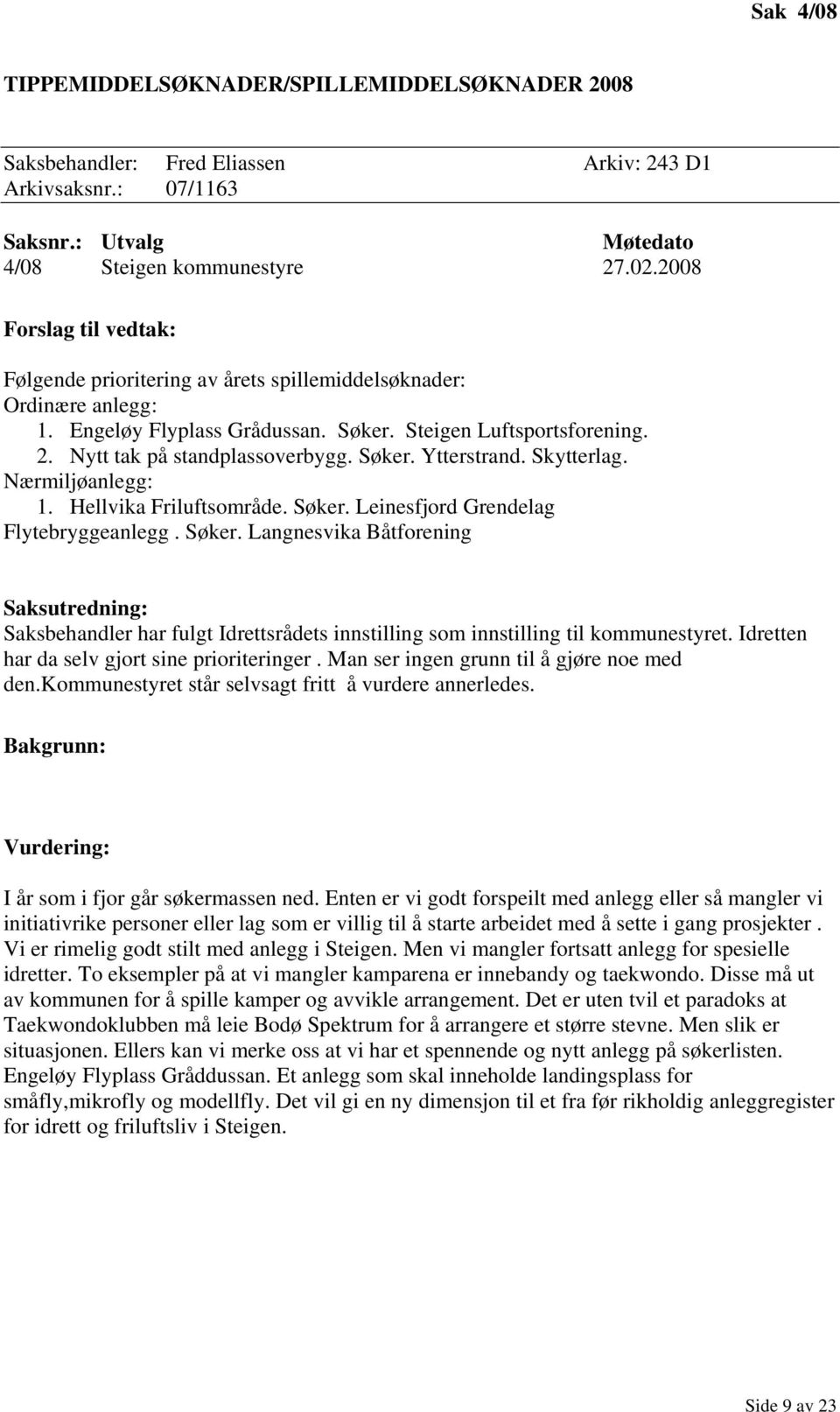 Sak 4/08

TIPPEMIDDELSØKNADER/SPILLEMIDDELSØKNADER 2008

Saksbehandler: Fred Eliassen Arkiv: 243 D1
Arkivsaksnr.: 07/1163

| Saksnr.: | Utvalg | Møtedato |
|---|---|---|
| 4/08 | Steigen kommunestyre | 27.02.2008 |

Forslag til vedtak:

Følgende prioritering av årets spillemiddelsøknader:
Ordinære anlegg:
1. Engeløy Flyplass Grådussan. Søker. Steigen Luftsportsforening.
2. Nytt tak på standplassoverbygg. Søker. Ytterstrand. Skytterlag.
Nærmiljøanlegg:
1. Hellvika Friluftsområde. Søker. Leinesfjord Grendelag
Flytebryggeanlegg . Søker. Langnesvika Båtforening

Saksutredning:
Saksbehandler har fulgt Idrettsrådets innstilling som innstilling til kommunestyret. Idretten har da selv gjort sine prioriteringer . Man ser ingen grunn til å gjøre noe med den.Kommunestyret står selvsagt fritt å vurdere annerledes.

Bakgrunn:

Vurdering:

I år som i fjor går søkermassen ned. Enten er vi godt forspeilt med anlegg eller så mangler vi initiativrike personer eller lag som er villig til å starte arbeidet med å sette i gang prosjekter . Vi er rimelig godt stilt med anlegg i Steigen. Men vi mangler fortsatt anlegg for spesielle idretter. To eksempler på at vi mangler kamparena er innebandy og taekwondo. Disse må ut av kommunen for å spille kamper og avvikle arrangement. Det er uten tvil et paradoks at Taekwondoklubben må leie Bodø Spektrum for å arrangere et større stevne. Men slik er situasjonen. Ellers kan vi merke oss at vi har et spennende og nytt anlegg på søkerlisten. Engeløy Flyplass Gråddussan. Et anlegg som skal inneholde landingsplass for småfly,mikrofly og modellfly. Det vil gi en ny dimensjon til et fra før rikholdig anleggregister for idrett og friluftsliv i Steigen.

Side 9 av 23